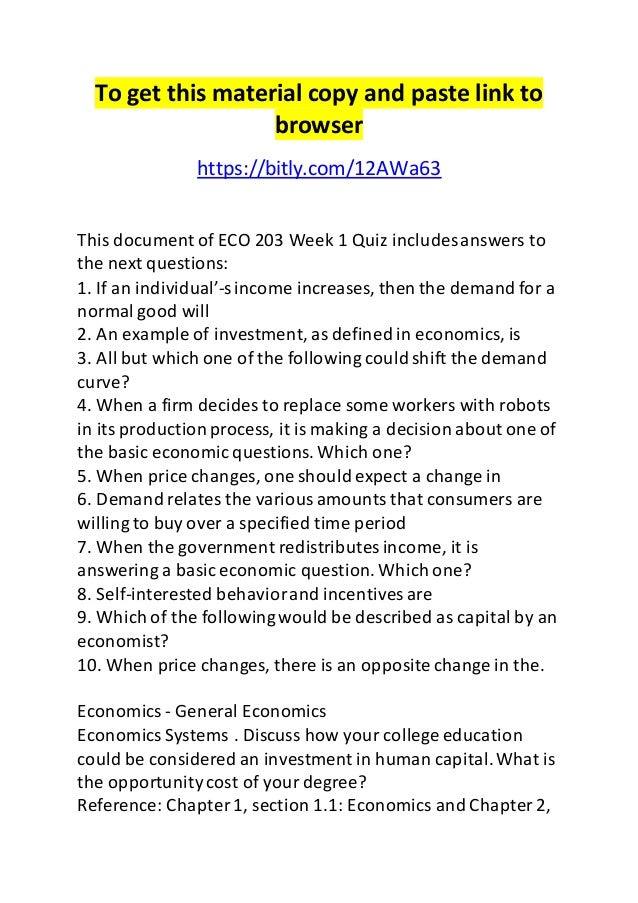 To get this material copy and paste link to browser

https://bitly.com/12AWa63

This document of ECO 203 Week 1 Quiz includes answers to the next questions:
1. If an individual'-s income increases, then the demand for a normal good will
2. An example of investment, as defined in economics, is
3. All but which one of the following could shift the demand curve?
4. When a firm decides to replace some workers with robots in its production process, it is making a decision about one of the basic economic questions. Which one?
5. When price changes, one should expect a change in
6. Demand relates the various amounts that consumers are willing to buy over a specified time period
7. When the government redistributes income, it is answering a basic economic question. Which one?
8. Self-interested behavior and incentives are
9. Which of the following would be described as capital by an economist?
10. When price changes, there is an opposite change in the.

Economics - General Economics
Economics Systems . Discuss how your college education could be considered an investment in human capital. What is the opportunity cost of your degree?
Reference: Chapter 1, section 1.1: Economics and Chapter 2,